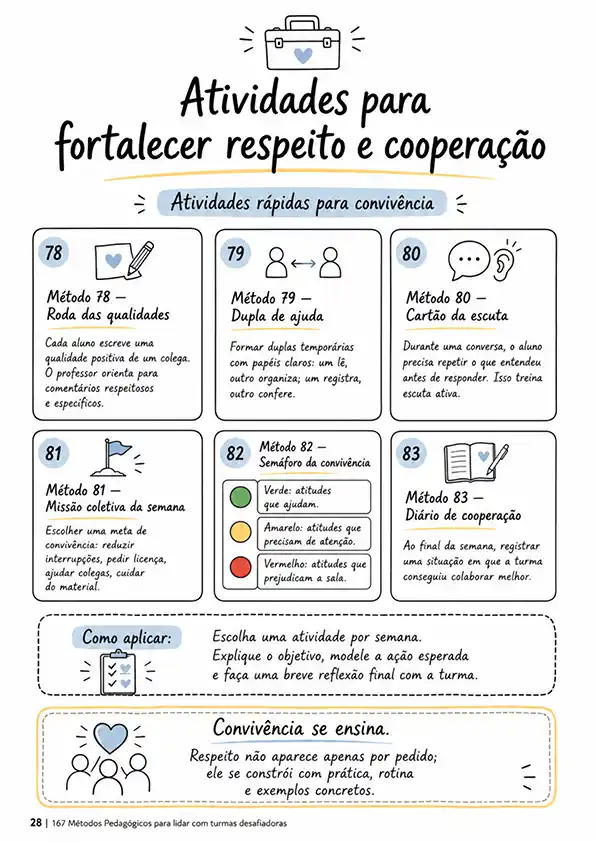 Atividades para fortalecer respeito e cooperação

Atividades rápidas para convivência

78

Método 78 — Roda das qualidades

Cada aluno escreve uma qualidade positiva de um colega. O professor orienta para comentários respeitosos e específicos.

79

Método 79 — Dupla de ajuda

Formar duplas temporárias com papéis claros: um lê, outro organiza; um registra, outro confere.

80

Método 80 — Cartão da escuta

Durante uma conversa, o aluno precisa repetir o que entendeu antes de responder. Isso treina escuta ativa.

81

Método 81 — Missão coletiva da semana

Escolher uma meta de convivência: reduzir interrupções, pedir licença, ajudar colegas, cuidar do material.

82

Método 82 — Semáforo da convivência

Verde: atitudes que ajudam.

Amarelo: atitudes que precisam de atenção.

Vermelho: atitudes que prejudicam a sala.

83

Método 83 — Diário de cooperação

Ao final da semana, registrar uma situação em que a turma conseguiu colaborar melhor.

Como aplicar:

Escolha uma atividade por semana. Explique o objetivo, modele a ação esperada e faça uma breve reflexão final com a turma.

Convivência se ensina.

Respeito não aparece apenas por pedido; ele se constrói com prática, rotina e exemplos concretos.

28 | 167 Métodos Pedagógicos para lidar com turmas desafiadoras